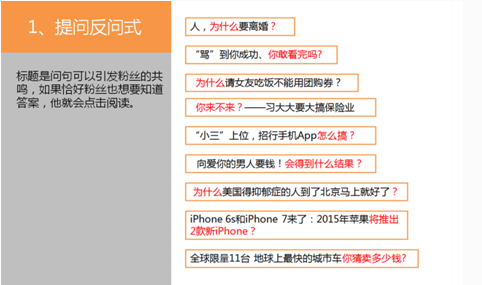 1、提问反问式

标题是问句可以引发粉丝的共鸣，如果恰好粉丝也想要知道答案，他就会点击阅读。

人，为什么要离婚？

“骂”到你成功、你敢看完吗?

为什么请女友吃饭不能用团购券？

你来不来？——习大大要大搞保险业

“小三”上位，招行手机App怎么搞？

向爱你的男人要钱！会得到什么结果？

为什么美国得抑郁症的人到了北京马上就好了？

iPhone 6s和iPhone 7来了：2015年苹果将推出2款新iPhone？

全球限量11台 地球上最快的城市车你猜卖多少钱?